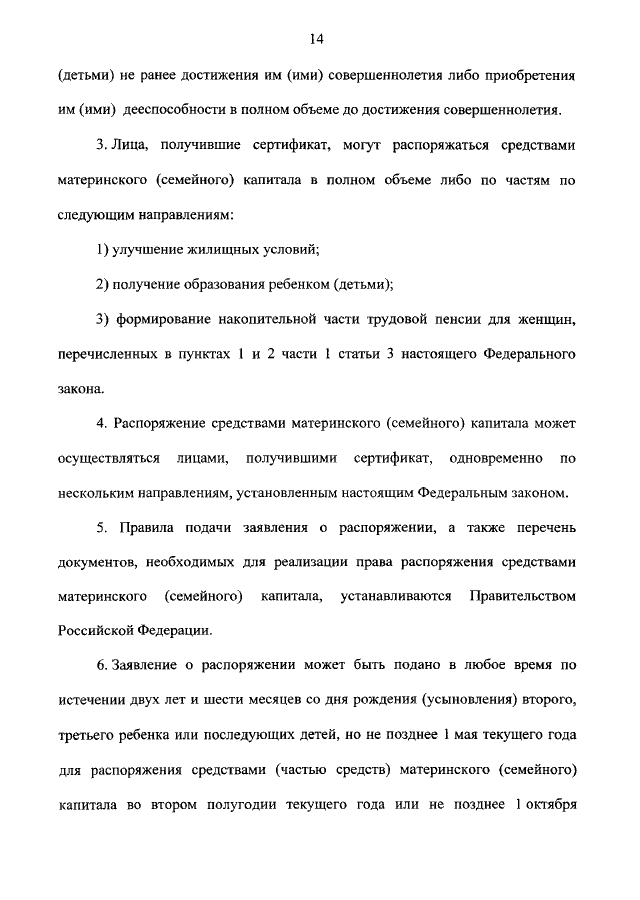 14

(детьми) не ранее достижения им (ими) совершеннолетия либо приобретения им (ими) дееспособности в полном объеме до достижения совершеннолетия.

3. Лица, получившие сертификат, могут распоряжаться средствами материнского (семейного) капитала в полном объеме либо по частям по следующим направлениям:

1) улучшение жилищных условий;

2) получение образования ребенком (детьми);

3) формирование накопительной части трудовой пенсии для женщин, перечисленных в пунктах 1 и 2 части 1 статьи 3 настоящего Федерального закона.

4. Распоряжение средствами материнского (семейного) капитала может осуществляться лицами, получившими сертификат, одновременно по нескольким направлениям, установленным настоящим Федеральным законом.

5. Правила подачи заявления о распоряжении, а также перечень документов, необходимых для реализации права распоряжения средствами материнского (семейного) капитала, устанавливаются Правительством Российской Федерации.

6. Заявление о распоряжении может быть подано в любое время по истечении двух лет и шести месяцев со дня рождения (усыновления) второго, третьего ребенка или последующих детей, но не позднее 1 мая текущего года для распоряжения средствами (частью средств) материнского (семейного) капитала во втором полугодии текущего года или не позднее 1 октября